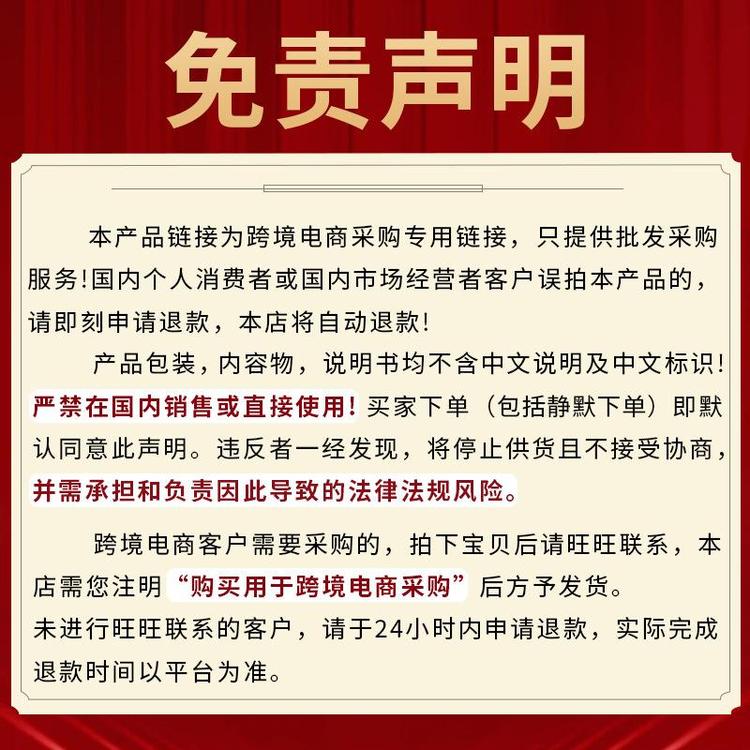 免责声明

本产品链接为跨境电商采购专用链接，只提供批发采购服务!国内个人消费者或国内市场经营者客户误拍本产品的，请即刻申请退款，本店将自动退款!

产品包装，内容物，说明书均不含中文说明及中文标识!严禁在国内销售或直接使用!买家下单（包括静默下单）即默认同意此声明。违反者一经发现，将停止供货且不接受协商，并需承担和负责因此导致的法律法规风险。

跨境电商客户需要采购的，拍下宝贝后请旺旺联系，本店需您注明“购买用于跨境电商采购”后方予发货。
未进行旺旺联系的客户，请于24小时内申请退款，实际完成退款时间以平台为准。